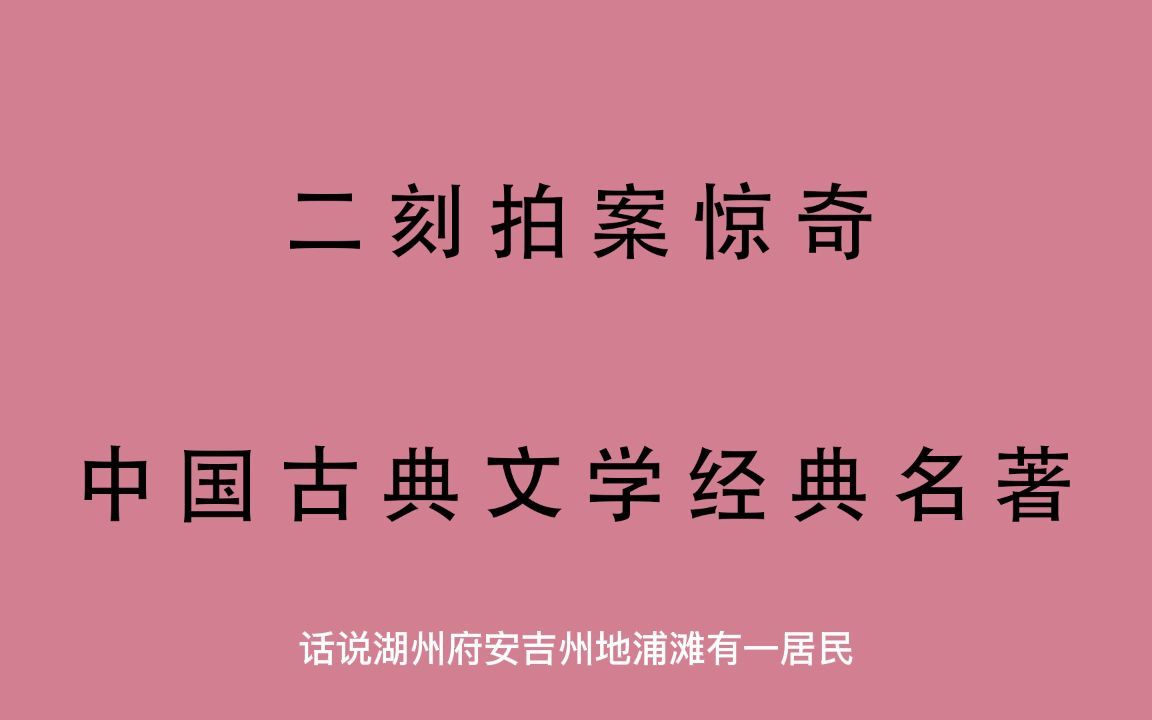 二刻拍案惊奇

中国古典文学经典名著

话说湖州府安吉州地浦滩有一居民